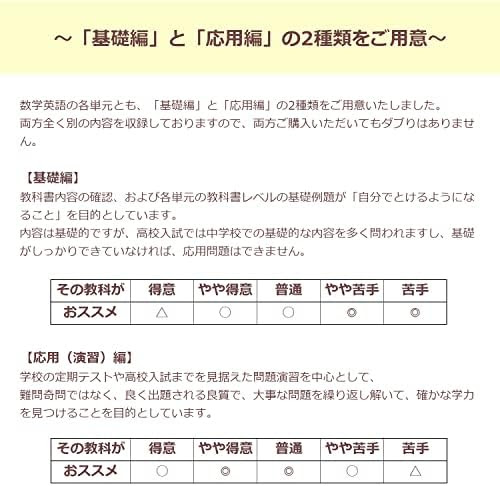 ～「基礎編」と「応用編」の2種類をご用意～

数学英語の各単元とも、「基礎編」と「応用編」の2種類をご用意いたしました。
両方全く別の内容を収録しておりますので、両方ご購入いただいてもダブりはありません。

【基礎編】
教科書内容の確認、および各単元の教科書レベルの基礎例題が「自分でとけるようになること」を目的としています。
内容は基礎的ですが、高校入試では中学校での基礎的な内容を多く問われますし、基礎がしっかりできていなければ、応用問題はできません。

| その教科が | 得意 | やや得意 | 普通 | やや苦手 | 苦手 |
|---|---|---|---|---|---|
| おススメ | △ | ○ | ○ | ◎ | ◎ |

【応用（演習）編】
学校の定期テストや高校入試までを見据えた問題演習を中心として、
難問奇問ではなく、良く出題される良質で、大事な問題を繰り返し解いて、確かな学力を見つけることを目的としています。

| その教科が | 得意 | やや得意 | 普通 | やや苦手 | 苦手 |
|---|---|---|---|---|---|
| おススメ | ○ | ◎ | ◎ | ○ | △ |